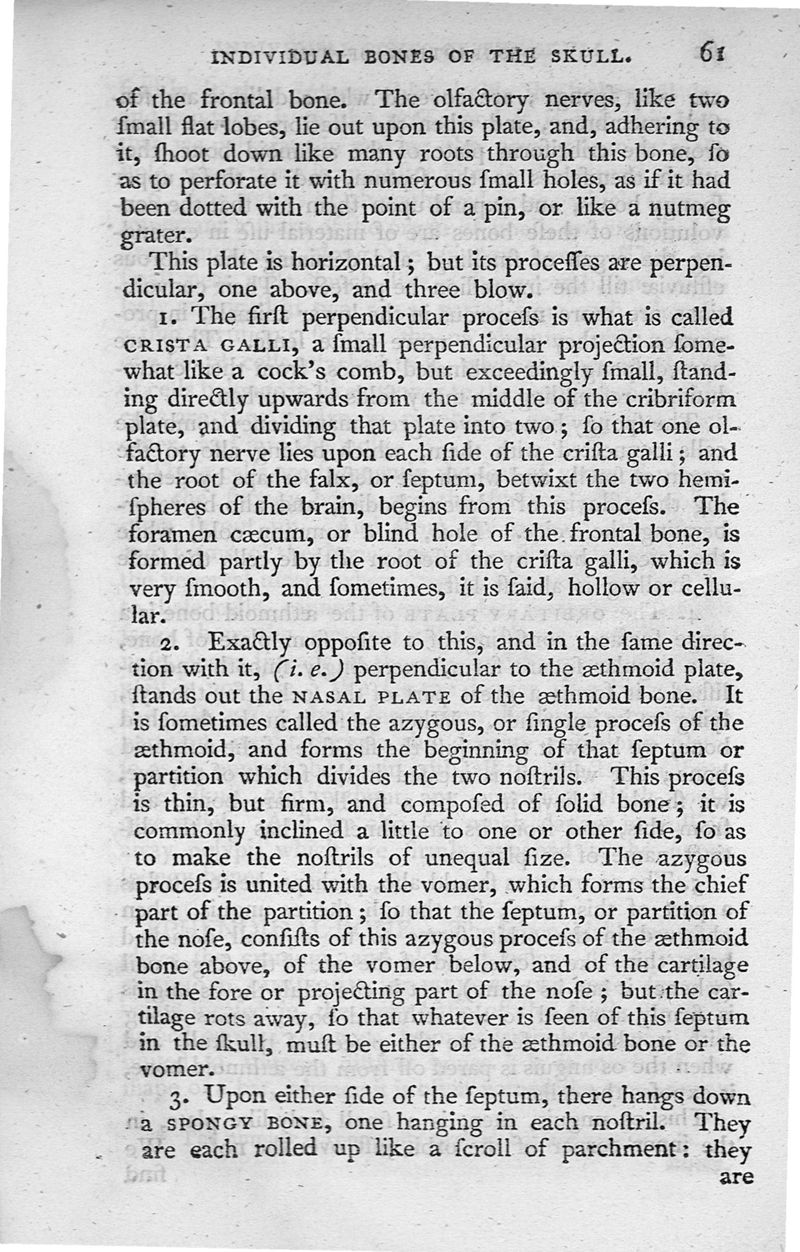 INDIVIDUAL BONES OF THE SKULL. 61

of the frontal bone. The olfactory nerves, like two ſmall flat lobes, lie out upon this plate, and, adhering to it, ſhoot down like many roots through this bone, ſo as to perforate it with numerous ſmall holes, as if it had been dotted with the point of a pin, or like a nutmeg grater.

This plate is horizontal; but its proceſſes are perpendicular, one above, and three blow.

1. The firſt perpendicular proceſs is what is called CRISTA GALLI, a ſmall perpendicular projection ſomewhat like a cock's comb, but exceedingly ſmall, ſtanding directly upwards from the middle of the cribriform plate, and dividing that plate into two; ſo that one olfactory nerve lies upon each ſide of the criſta galli; and the root of the falx, or ſeptum, betwixt the two hemiſpheres of the brain, begins from this proceſs. The foramen cæcum, or blind hole of the frontal bone, is formed partly by the root of the criſta galli, which is very ſmooth, and ſometimes, it is ſaid, hollow or cellular.

2. Exactly oppoſite to this, and in the ſame direction with it, (i. e.) perpendicular to the æthmoid plate, ſtands out the NASAL PLATE of the æthmoid bone. It is ſometimes called the azygous, or ſingle proceſs of the æthmoid, and forms the beginning of that ſeptum or partition which divides the two noſtrils. This proceſs is thin, but firm, and compoſed of ſolid bone; it is commonly inclined a little to one or other ſide, ſo as to make the noſtrils of unequal ſize. The azygous proceſs is united with the vomer, which forms the chief part of the partition; ſo that the ſeptum, or partition of the noſe, conſiſts of this azygous proceſs of the æthmoid bone above, of the vomer below, and of the cartilage in the fore or projecting part of the noſe; but the cartilage rots away, ſo that whatever is ſeen of this ſeptum in the ſkull, muſt be either of the æthmoid bone or the vomer.

3. Upon either ſide of the ſeptum, there hangs down a SPONGY BONE, one hanging in each noſtril. They are each rolled up like a ſcroll of parchment: they are